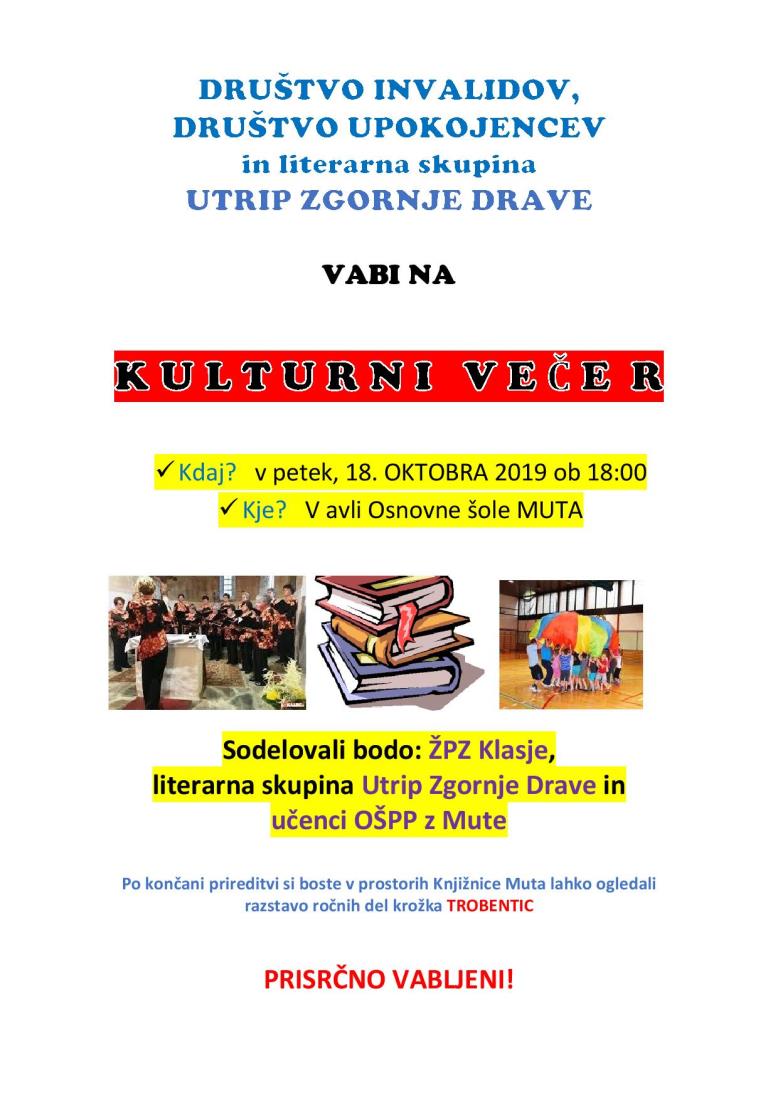 DRUŠTVO INVALIDOV,
DRUŠTVO UPOKOJENCEV
in literarna skupina
UTRIP ZGORNJE DRAVE

VABI NA

KULTURNI VEČER

✓ Kdaj? v petek, 18. OKTOBRA 2019 ob 18:00
✓ Kje? V avli Osnovne šole MUTA

Sodelovali bodo: ŽPZ Klasje, literarna skupina Utrip Zgornje Drave in učenci OŠPP z Mute

Po končani prireditvi si boste v prostorih Knjižnice Muta lahko ogledali razstavo ročnih del krožka TROBENTIC

PRISRČNO VABLJENI!